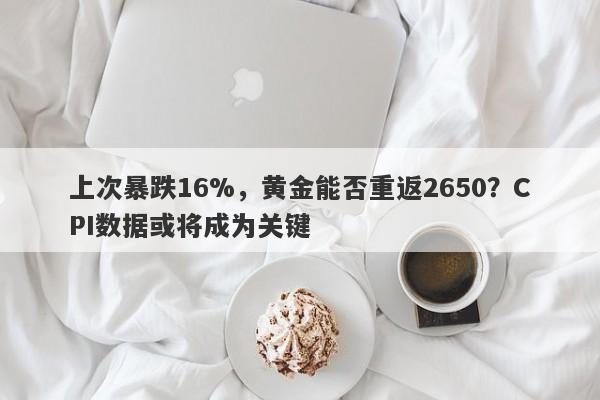 上次暴跌16%，黄金能否重返2650？CPI数据或将成为关键